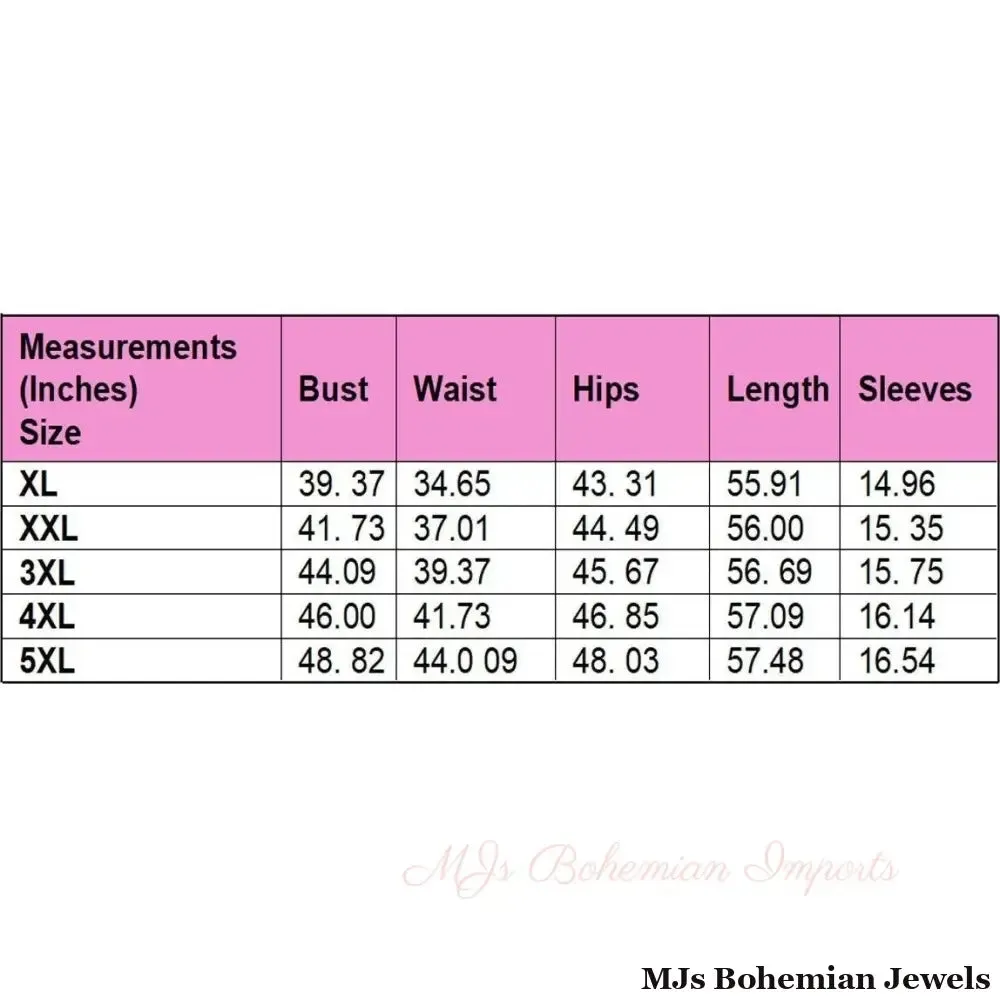 | Measurements (Inches) Size | Bust | Waist | Hips | Length | Sleeves |
|---|---|---|---|---|---|
| XL | 39. 37 | 34.65 | 43. 31 | 55.91 | 14.96 |
| XXL | 41. 73 | 37.01 | 44. 49 | 56.00 | 15. 35 |
| 3XL | 44.09 | 39.37 | 45. 67 | 56. 69 | 15. 75 |
| 4XL | 46.00 | 41.73 | 46. 85 | 57.09 | 16.14 |
| 5XL | 48. 82 | 44.0 09 | 48. 03 | 57.48 | 16.54 |

MJs Bohemian Imports

MJs Bohemian Jewels